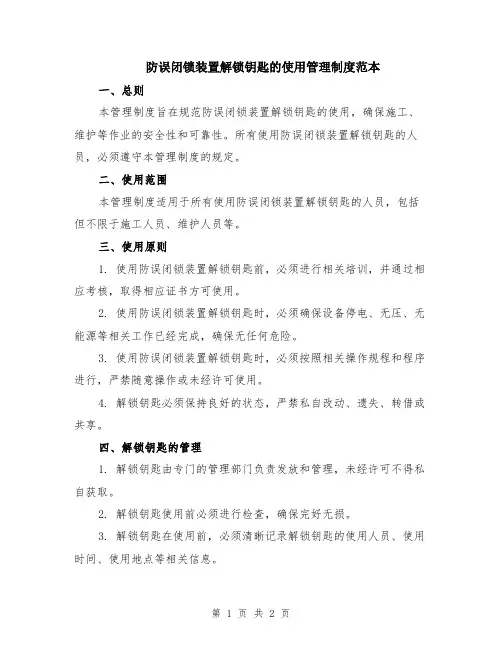 防误闭锁装置解锁钥匙的使用管理制度范本

一、总则

本管理制度旨在规范防误闭锁装置解锁钥匙的使用，确保施工、维护等作业的安全性和可靠性。所有使用防误闭锁装置解锁钥匙的人员，必须遵守本管理制度的规定。

二、使用范围

本管理制度适用于所有使用防误闭锁装置解锁钥匙的人员，包括但不限于施工人员、维护人员等。

三、使用原则

1. 使用防误闭锁装置解锁钥匙前，必须进行相关培训，并通过相应考核，取得相应证书方可使用。

2. 使用防误闭锁装置解锁钥匙时，必须确保设备停电、无压、无能源等相关工作已经完成，确保无任何危险。

3. 使用防误闭锁装置解锁钥匙时，必须按照相关操作规程和程序进行，严禁随意操作或未经许可使用。

4. 解锁钥匙必须保持良好的状态，严禁私自改动、遗失、转借或共享。

四、解锁钥匙的管理

1. 解锁钥匙由专门的管理部门负责发放和管理，未经许可不得私自获取。

2. 解锁钥匙使用前必须进行检查，确保完好无损。

3. 解锁钥匙在使用前，必须清晰记录解锁钥匙的使用人员、使用时间、使用地点等相关信息。

第 1 页 共 2 页